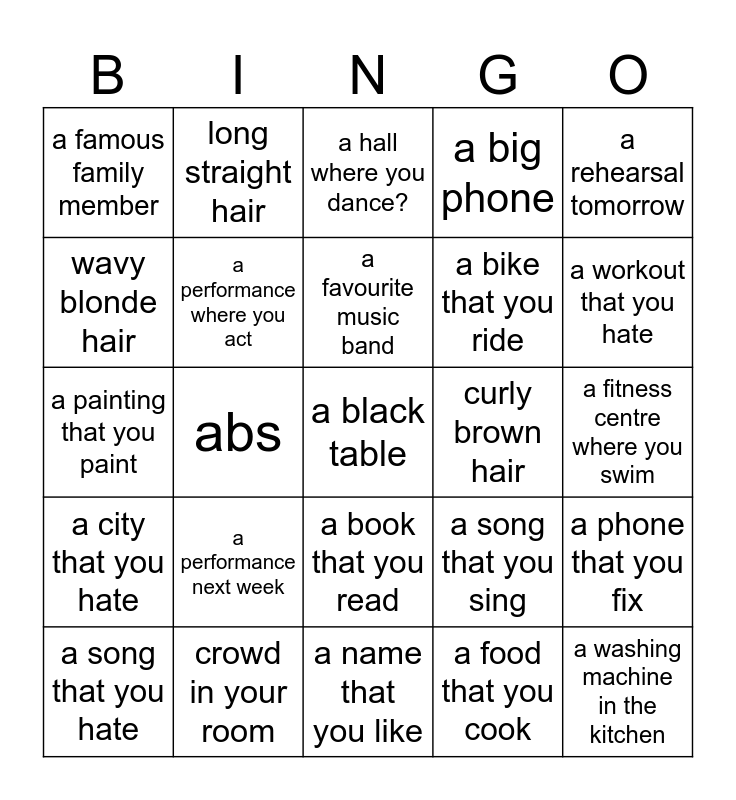 | B | I | N | G | O |
|---|---|---|---|---|
| a famous family member | long straight hair | a hall where you dance? | a big phone | a rehearsal tomorrow |
| wavy blonde hair | a performance where you act | a favourite music band | a bike that you ride | a workout that you hate |
| a painting that you paint | abs | a black table | curly brown hair | a fitness centre where you swim |
| a city that you hate | a performance next week | a book that you read | a song that you sing | a phone that you fix |
| a song that you hate | crowd in your room | a name that you like | a food that you cook | a washing machine in the kitchen |